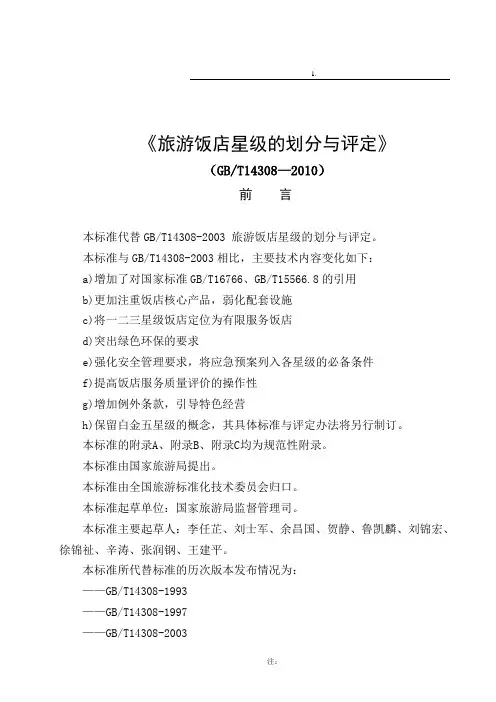 1.

《旅游饭店星级的划分与评定》

（GB/T14308—2010）

前　　言

本标准代替 GB/T14308-2003 旅游饭店星级的划分与评定。

本标准与 GB/T14308-2003 相比，主要技术内容变化如下：

a)增加了对国家标准 GB/T16766、GB/T15566.8 的引用

b)更加注重饭店核心产品，弱化配套设施

c)将一二三星级饭店定位为有限服务饭店

d)突出绿色环保的要求

e)强化安全管理要求，将应急预案列入各星级的必备条件

f)提高饭店服务质量评价的操作性

g)增加例外条款，引导特色经营

h)保留白金五星级的概念，其具体标准与评定办法将另行制订。

本标准的附录A、附录B、附录C均为规范性附录。

本标准由国家旅游局提出。

本标准由全国旅游标准化技术委员会归口。

本标准起草单位：国家旅游局监督管理司。

本标准主要起草人：李任芷、刘士军、余昌国、贺静、鲁凯麟、刘锦宏、徐锦祉、辛涛、张润钢、王建平。

本标准所代替标准的历次版本发布情况为：

——GB/T14308-1993

——GB/T14308-1997

——GB/T14308-2003

注：